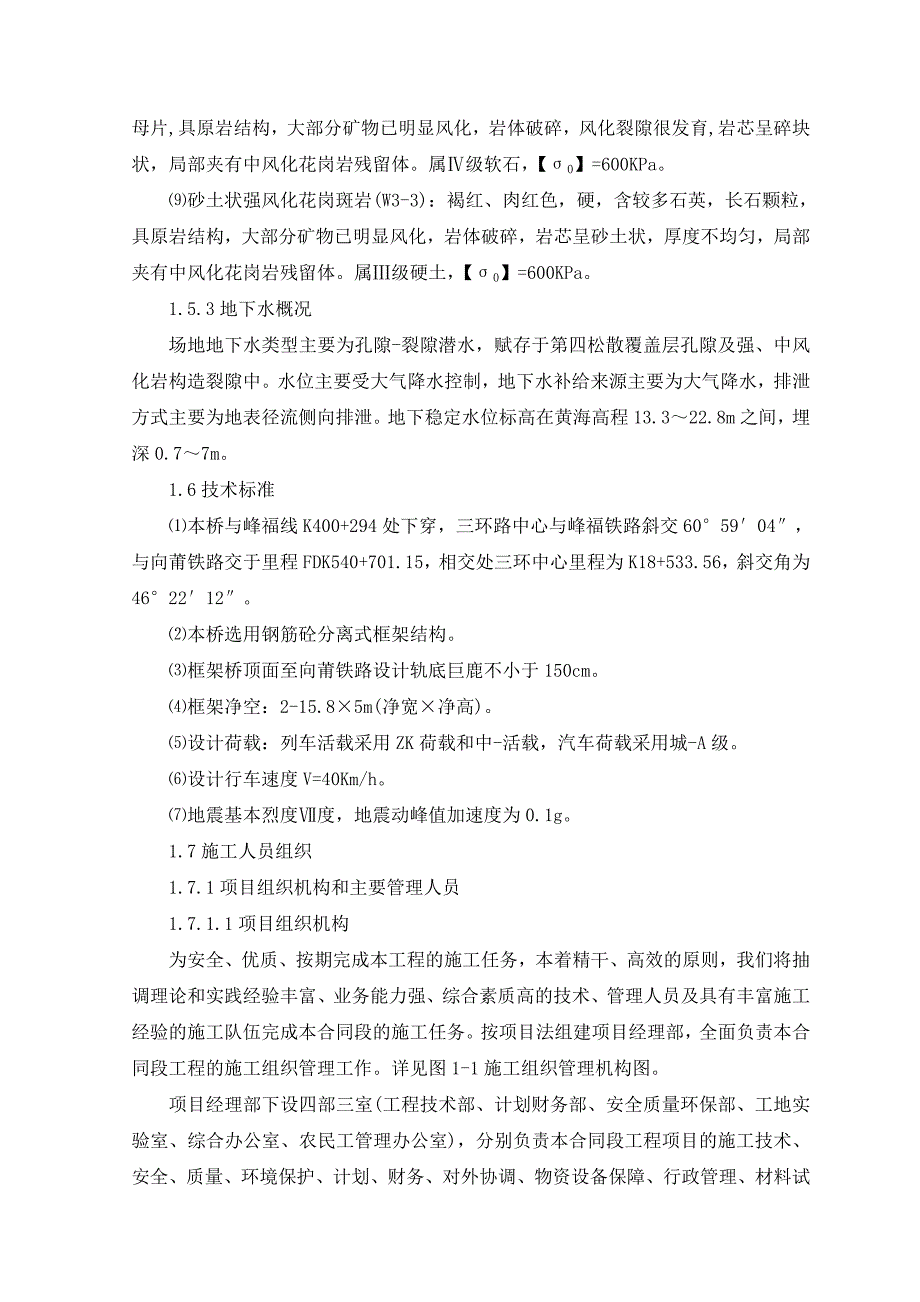 母片，具原岩结构，大部分矿物已明显风化，岩体破碎，风化裂隙很发育，岩芯呈碎块状，局部夹有中风化花岗岩残留体。属Ⅳ级软石，【$\sigma_0$】=600KPa。

⑼砂土状强风化花岗斑岩(W3-3)：褐红、肉红色，硬，含较多石英，长石颗粒，具原岩结构，大部分矿物已明显风化，岩体破碎，岩芯呈砂土状，厚度不均匀，局部夹有中风化花岗岩残留体。属Ⅲ级硬土，【$\sigma_0$】=600KPa。

1.5.3 地下水概况

场地地下水类型主要为孔隙-裂隙潜水，赋存于第四松散覆盖层孔隙及强、中风化岩构造裂隙中。水位主要受大气降水控制，地下水补给来源主要为大气降水，排泄方式主要为地表径流侧向排泄。地下稳定水位标高在黄海高程 13.3～22.8m 之间，埋深 0.7～7m。

1.6 技术标准

⑴本桥与峰福线 K400+294 处下穿，三环路中心与峰福铁路斜交 60°59′04″，与向莆铁路交于里程 FDK540+701.15，相交处三环中心里程为 K18+533.56，斜交角为 46°22′12″。

⑵本桥选用钢筋砼分离式框架结构。

⑶框架桥顶面至向莆铁路设计轨底巨鹿不小于 150cm。

⑷框架净空：2-15.8×5m(净宽×净高)。

⑸设计荷载：列车活载采用 ZK 荷载和中-活载，汽车荷载采用城-A 级。

⑹设计行车速度 V=40Km/h。

⑺地震基本烈度Ⅶ度，地震动峰值加速度为 0.1g。

1.7 施工人员组织

1.7.1 项目组织机构和主要管理人员

1.7.1.1 项目组织机构

为安全、优质、按期完成本工程的施工任务，本着精干、高效的原则，我们将抽调理论和实践经验丰富、业务能力强、综合素质高的技术、管理人员及具有丰富施工经验的施工队伍完成本合同段的施工任务。按项目法组建项目经理部，全面负责本合同段工程的施工组织管理工作。详见图 1-1 施工组织管理机构图。

项目经理部下设四部三室(工程技术部、计划财务部、安全质量环保部、工地实验室、综合办公室、农民工管理办公室)，分别负责本合同段工程项目的施工技术、安全、质量、环境保护、计划、财务、对外协调、物资设备保障、行政管理、材料试